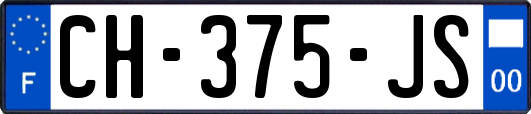 F

CH-375-JS

00